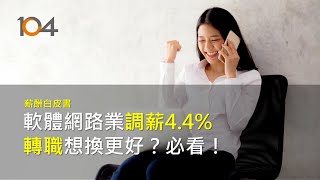 104

薪酬白皮書

軟體網路業調薪4.4%
轉職想換更好？必看！